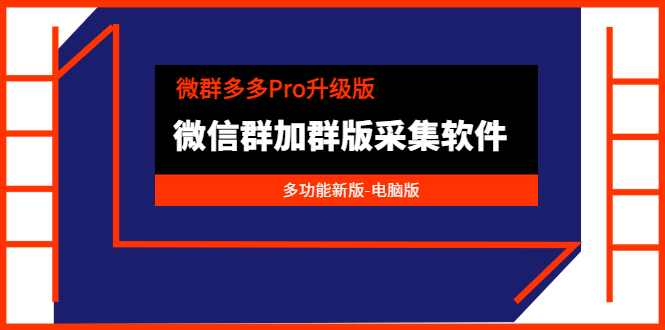 微群多多Pro升级版

微信群加群版采集软件

多功能新版-电脑版